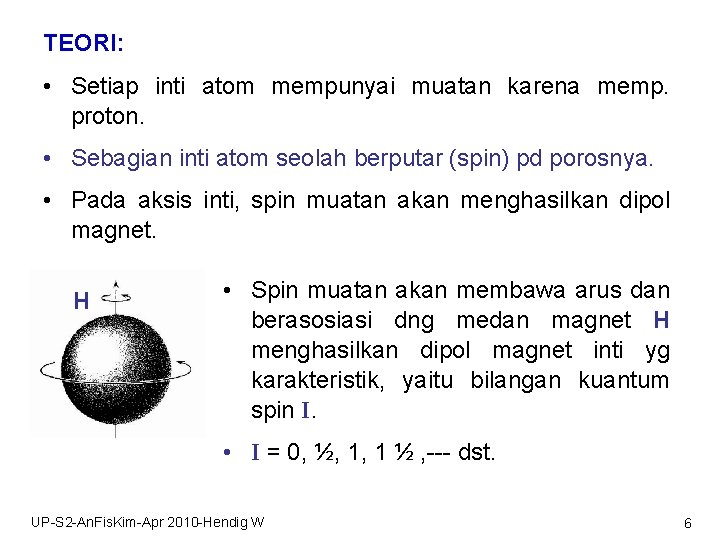 TEORI:

• Setiap inti atom mempunyai muatan karena memp. proton.

• Sebagian inti atom seolah berputar (spin) pd porosnya.

• Pada aksis inti, spin muatan akan menghasilkan dipol magnet.

H

• Spin muatan akan membawa arus dan berasosiasi dng medan magnet H menghasilkan dipol magnet inti yg karakteristik, yaitu bilangan kuantum spin I.

• I = 0, ½, 1, 1 ½ ,--- dst.

UP-S2-AnFisKim-Apr 2010-Hendig W

6